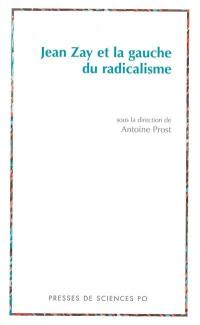 Jean Zay et la gauche du radicalisme

sous la direction de
Antoine Prost

PRESSES DE SCIENCES PO